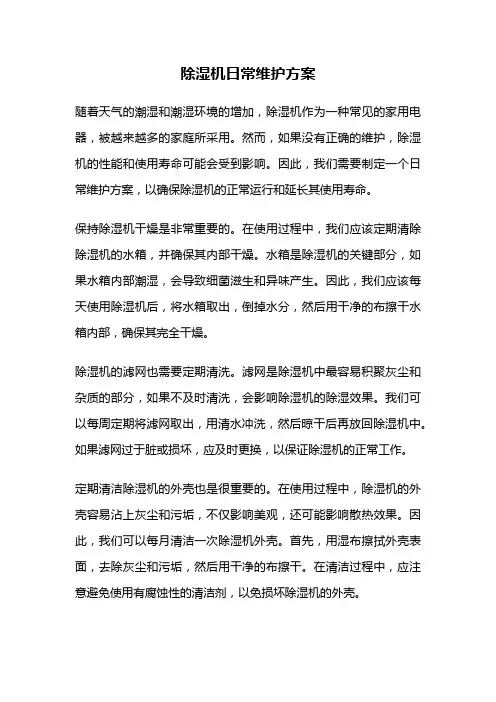 除湿机日常维护方案

随着天气的潮湿和潮湿环境的增加，除湿机作为一种常见的家用电器，被越来越多的家庭所采用。然而，如果没有正确的维护，除湿机的性能和使用寿命可能会受到影响。因此，我们需要制定一个日常维护方案，以确保除湿机的正常运行和延长其使用寿命。

保持除湿机干燥是非常重要的。在使用过程中，我们应该定期清除除湿机的水箱，并确保其内部干燥。水箱是除湿机的关键部分，如果水箱内部潮湿，会导致细菌滋生和异味产生。因此，我们应该每天使用除湿机后，将水箱取出，倒掉水分，然后用干净的布擦干水箱内部，确保其完全干燥。

除湿机的滤网也需要定期清洗。滤网是除湿机中最容易积聚灰尘和杂质的部分，如果不及时清洗，会影响除湿机的除湿效果。我们可以每周定期将滤网取出，用清水冲洗，然后晾干后再放回除湿机中。如果滤网过于脏或损坏，应及时更换，以保证除湿机的正常工作。

定期清洁除湿机的外壳也是很重要的。在使用过程中，除湿机的外壳容易沾上灰尘和污垢，不仅影响美观，还可能影响散热效果。因此，我们可以每月清洁一次除湿机外壳。首先，用湿布擦拭外壳表面，去除灰尘和污垢，然后用干净的布擦干。在清洁过程中，应注意避免使用有腐蚀性的清洁剂，以免损坏除湿机的外壳。